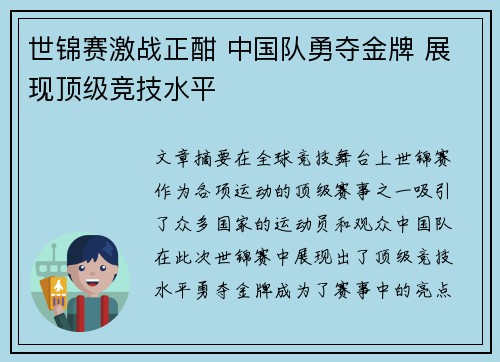 世锦赛激战正酣 中国队勇夺金牌 展现顶级竞技水平

文章摘要在全球竞技舞台上世锦赛作为各项运动的顶级赛事之一吸引了众多国家的运动员和观众中国队在此次世锦赛中展现出了顶级竞技水平勇夺金牌成为了赛事中的亮点